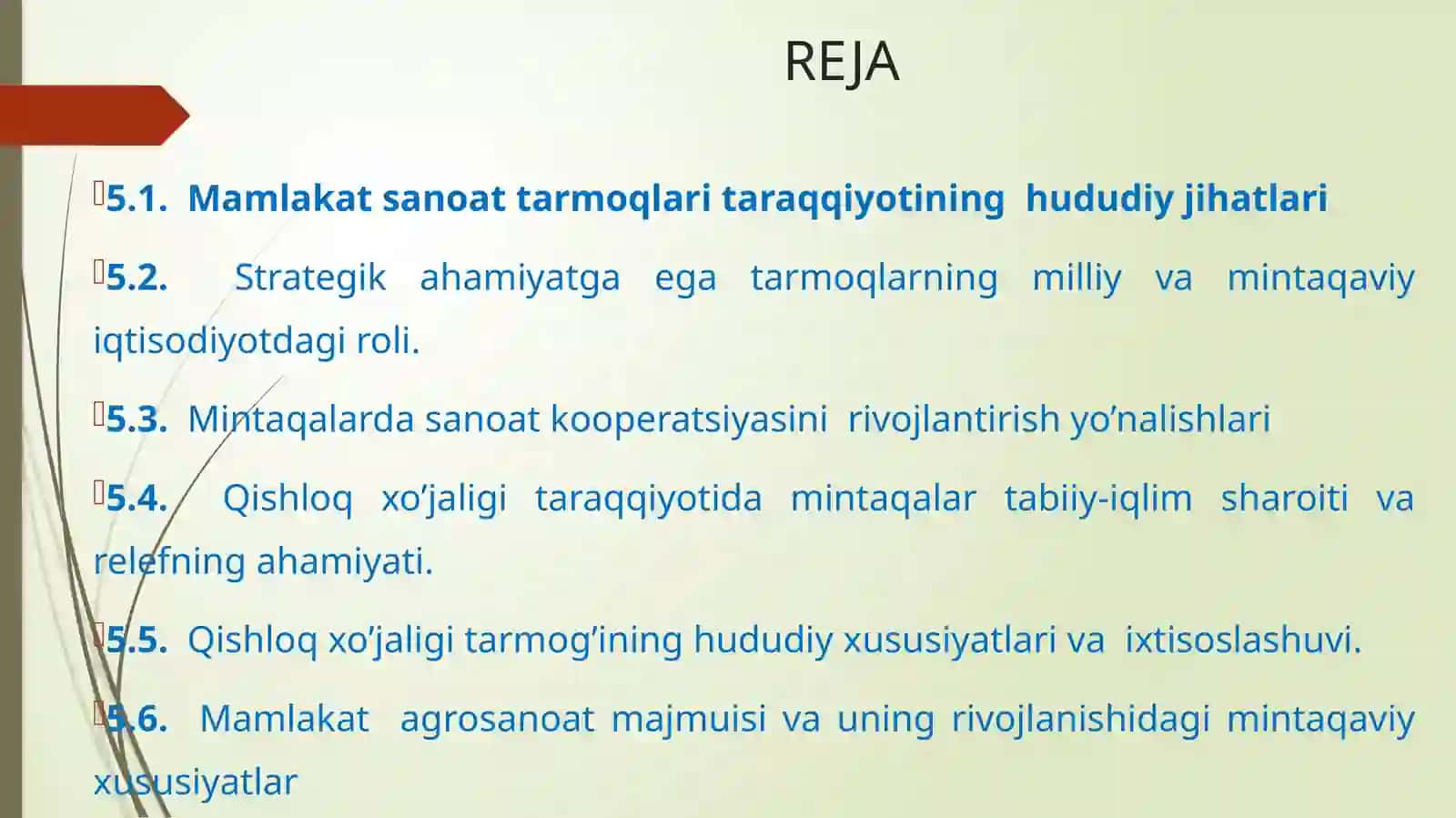 REJA

5.1. Mamlakat sanoat tarmoqlari taraqqiyotining hududiy jihatlari

5.2. Strategik ahamiyatga ega tarmoqlarning milliy va mintaqaviy iqtisodiyotdagi roli.

5.3. Mintaqalarda sanoat kooperatsiyasini rivojlantirish yo’nalishlari

5.4. Qishloq xo’jaligi taraqqiyotida mintaqalar tabiiy-iqlim sharoiti va relefning ahamiyati.

5.5. Qishloq xo’jaligi tarmog’ining hududiy xususiyatlari va ixtisoslashuvi.

5.6. Mamlakat agrosanoat majmuisi va uning rivojlanishidagi mintaqaviy xususiyatlar